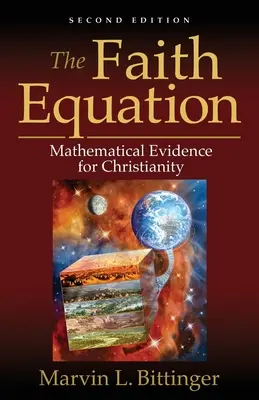 SECOND EDITION

The Faith Equation

Mathematical Evidence for Christianity

Marvin L. Bittinger